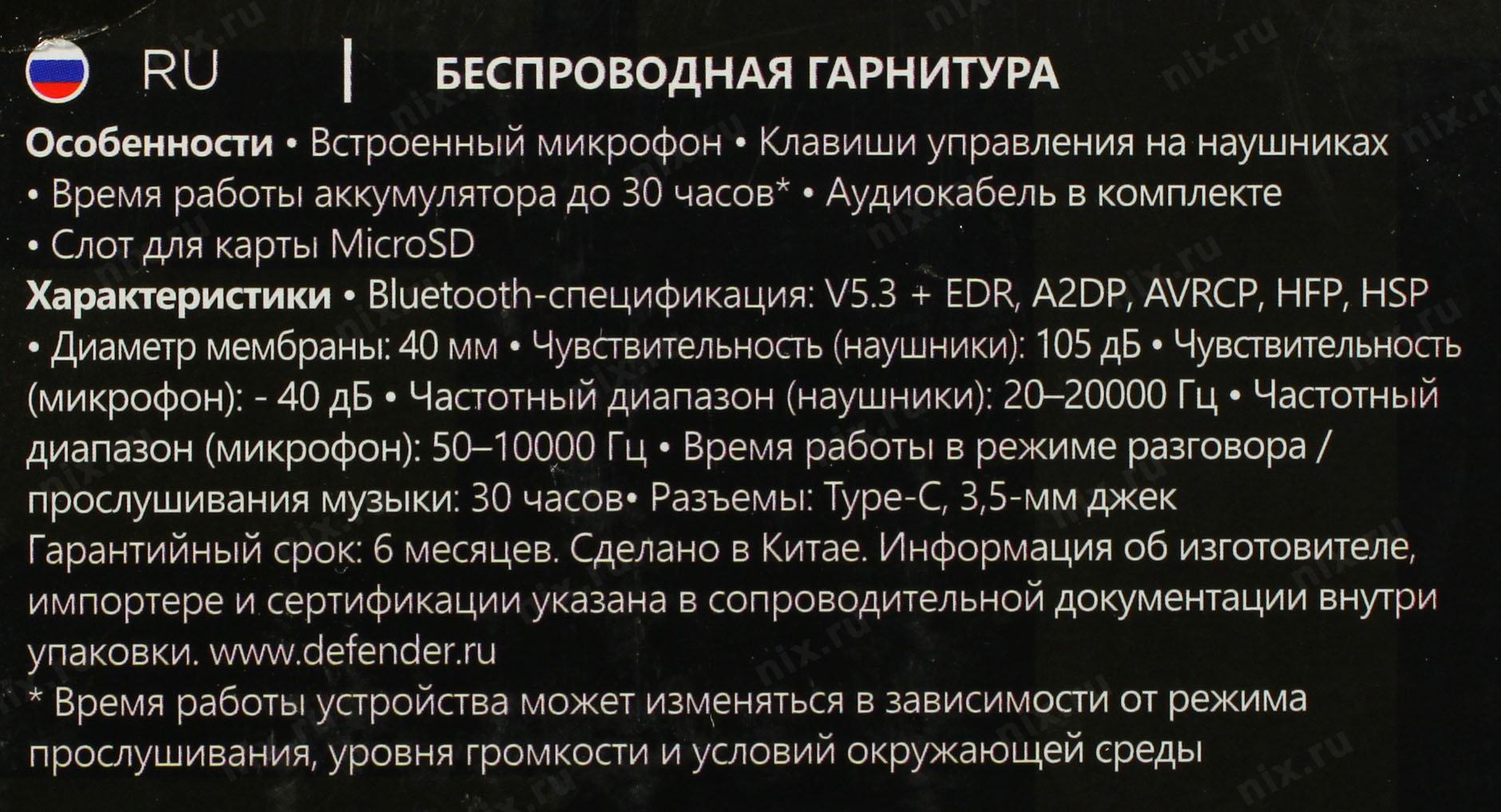 RU | БЕСПРОВОДНАЯ ГАРНИТУРА

Особенности • Встроенный микрофон • Клавиши управления на наушниках • Время работы аккумулятора до 30 часов* • Аудиокабель в комплекте • Слот для карты MicroSD

Характеристики • Bluetooth-спецификация: V5.3 + EDR, A2DP, AVRCP, HFP, HSP • Диаметр мембраны: 40 мм • Чувствительность (наушники): 105 дБ • Чувствительность (микрофон): - 40 дБ • Частотный диапазон (наушники): 20–20000 Гц • Частотный диапазон (микрофон): 50–10000 Гц • Время работы в режиме разговора / прослушивания музыки: 30 часов• Разъемы: Type-C, 3,5-мм джек

Гарантийный срок: 6 месяцев. Сделано в Китае. Информация об изготовителе, импортере и сертификации указана в сопроводительной документации внутри упаковки. www.defender.ru

* Время работы устройства может изменяться в зависимости от режима прослушивания, уровня громкости и условий окружающей среды

nix.ru